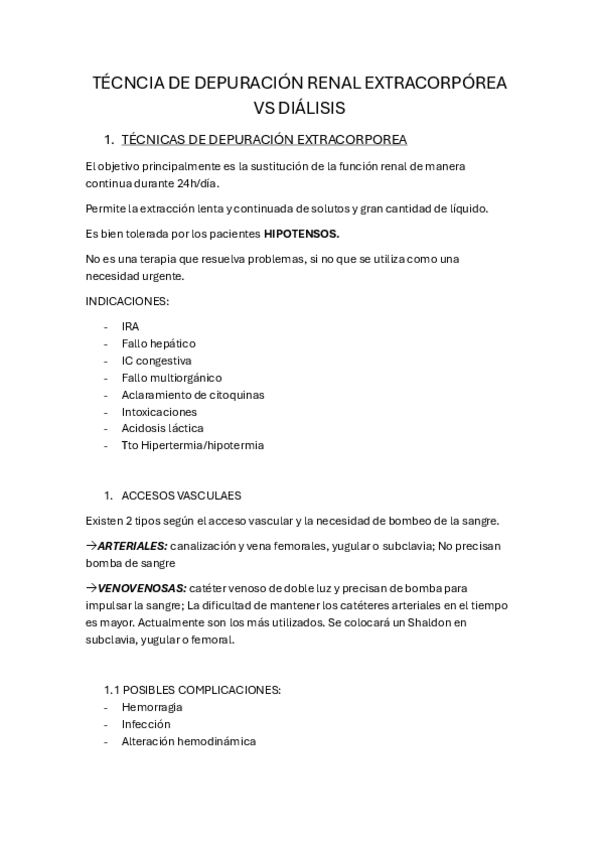 TÉCNCIA DE DEPURACIÓN RENAL EXTRACORPÓREA VS DIÁLISIS

1. TÉCNICAS DE DEPURACIÓN EXTRACORPOREA

El objetivo principalmente es la sustitución de la función renal de manera continua durante 24h/día.

Permite la extracción lenta y continuada de solutos y gran cantidad de líquido.

Es bien tolerada por los pacientes **HIPOTENSOS.**

No es una terapia que resuelva problemas, si no que se utiliza como una necesidad urgente.

INDICACIONES:

- IRA
- Fallo hepático
- IC congestiva
- Fallo multiorgánico
- Aclaramiento de citoquinas
- Intoxicaciones
- Acidosis láctica
- Tto Hipertermia/hipotermia

1. ACCESOS VASCULAES

Existen 2 tipos según el acceso vascular y la necesidad de bombeo de la sangre.

→***ARTERIALES:*** canalización y vena femorales, yugular o subclavia; No precisan bomba de sangre

→***VENOVENOSAS:*** catéter venoso de doble luz y precisan de bomba para impulsar la sangre; La dificultad de mantener los catéteres arteriales en el tiempo es mayor. Actualmente son los más utilizados. Se colocará un Shaldon en subclavia, yugular o femoral.

1.1 POSIBLES COMPLICACIONES:
- Hemorragia
- Infección
- Alteración hemodinámica